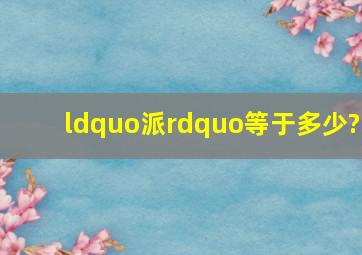 ldquo派rdquo等于多少?